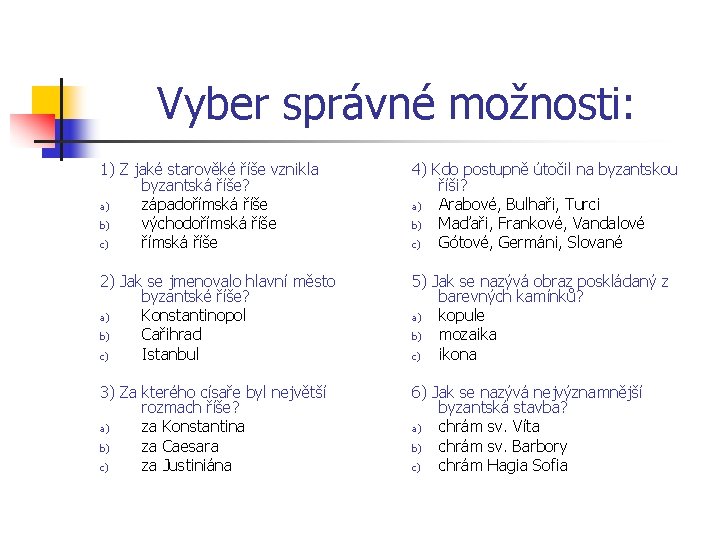 Vyber správné možnosti:

1) Z jaké starověké říše vznikla byzantská říše?
a) západořímská říše
b) východořímská říše
c) římská říše

2) Jak se jmenovalo hlavní město byzantské říše?
a) Konstantinopol
b) Cařihrad
c) Istanbul

3) Za kterého císaře byl největší rozmach říše?
a) za Konstantina
b) za Caesara
c) za Justiniána

4) Kdo postupně útočil na byzantskou říši?
a) Arabové, Bulhaři, Turci
b) Maďaři, Frankové, Vandalové
c) Gótové, Germáni, Slované

5) Jak se nazývá obraz poskládaný z barevných kamínků?
a) kopule
b) mozaika
c) ikona

6) Jak se nazývá nejvýznamnější byzantská stavba?
a) chrám sv. Víta
b) chrám sv. Barbory
c) chrám Hagia Sofia